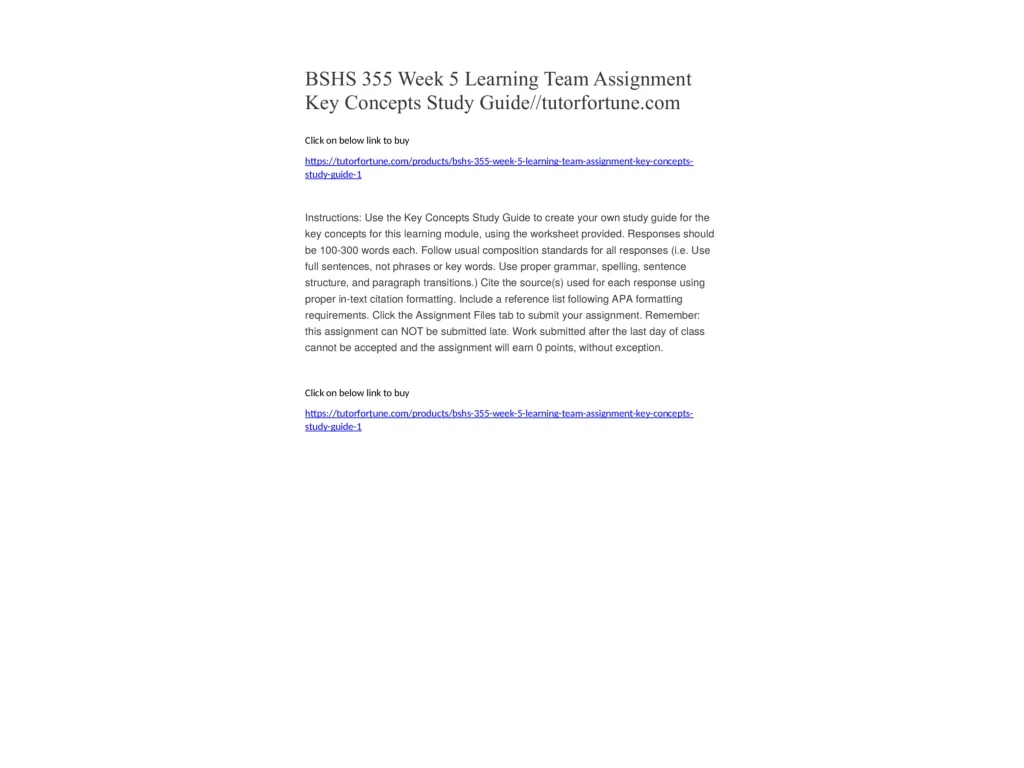 BSHS 355 Week 5 Learning Team Assignment Key Concepts Study Guide//tutorfortune.com

Click on below link to buy

https://tutorfortune.com/products/bshs-355-week-5-learning-team-assignment-key-concepts-study-guide-1

Instructions: Use the Key Concepts Study Guide to create your own study guide for the key concepts for this learning module, using the worksheet provided. Responses should be 100-300 words each. Follow usual composition standards for all responses (i.e. Use full sentences, not phrases or key words. Use proper grammar, spelling, sentence structure, and paragraph transitions.) Cite the source(s) used for each response using proper in-text citation formatting. Include a reference list following APA formatting requirements. Click the Assignment Files tab to submit your assignment. Remember: this assignment can NOT be submitted late. Work submitted after the last day of class cannot be accepted and the assignment will earn 0 points, without exception.

Click on below link to buy

https://tutorfortune.com/products/bshs-355-week-5-learning-team-assignment-key-concepts-study-guide-1